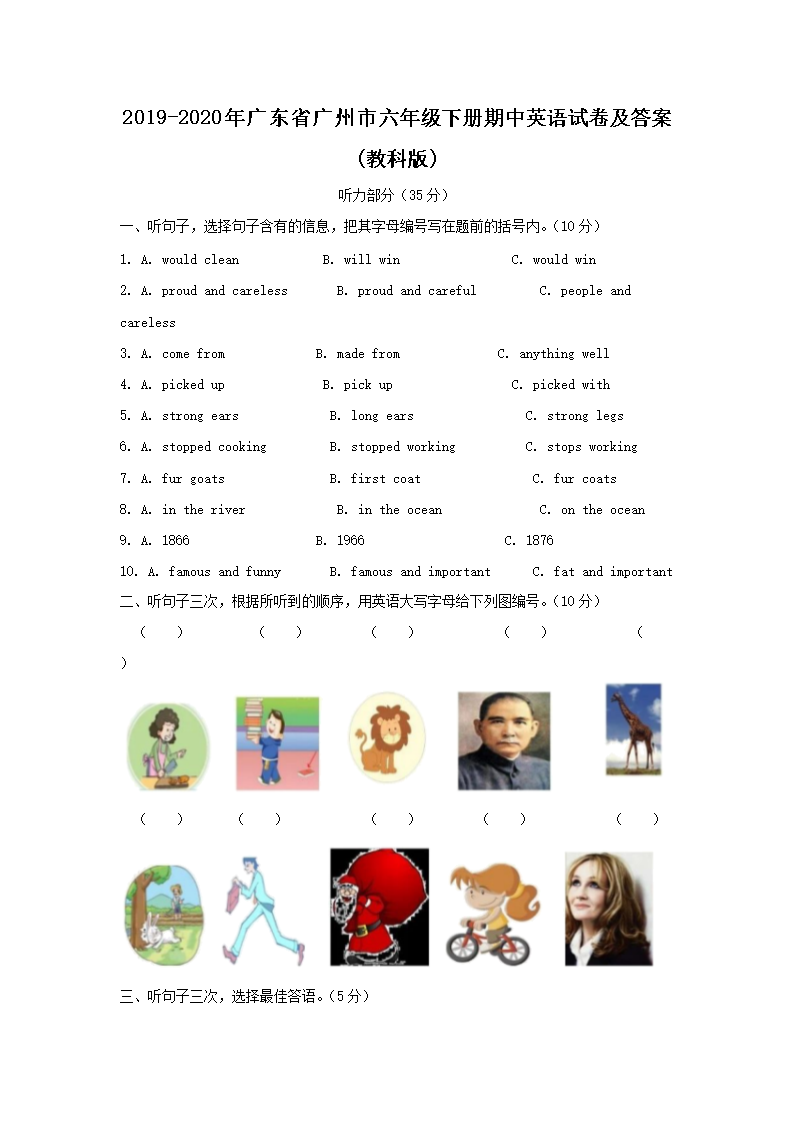 2019-2020年广东省广州市六年级下册期中英语试卷及答案（教科版）

听力部分（35分）

一、听句子，选择句子含有的信息，把其字母编号写在题前的括号内。（10分）

1. A. would clean　　B. will win　　C. would win

2. A. proud and careless　　B. proud and careful　　C. people and careless

3. A. come from　　B. made from　　C. anything well

4. A. picked up　　B. pick up　　C. picked with

5. A. strong ears　　B. long ears　　C. strong legs

6. A. stopped cooking　　B. stopped working　　C. stops working

7. A. fur goats　　B. first coat　　C. fur coats

8. A. in the river　　B. in the ocean　　C. on the ocean

9. A. 1866　　B. 1966　　C. 1876

10. A. famous and funny　　B. famous and important　　C. fat and important

二、听句子三次，根据所听到的顺序，用英语大写字母给下列图编号。（10分）

（　）　（　）　（　）　（　）　（　）

（　）　（　）　（　）　（　）　（　）

三、听句子三次，选择最佳答语。（5分）